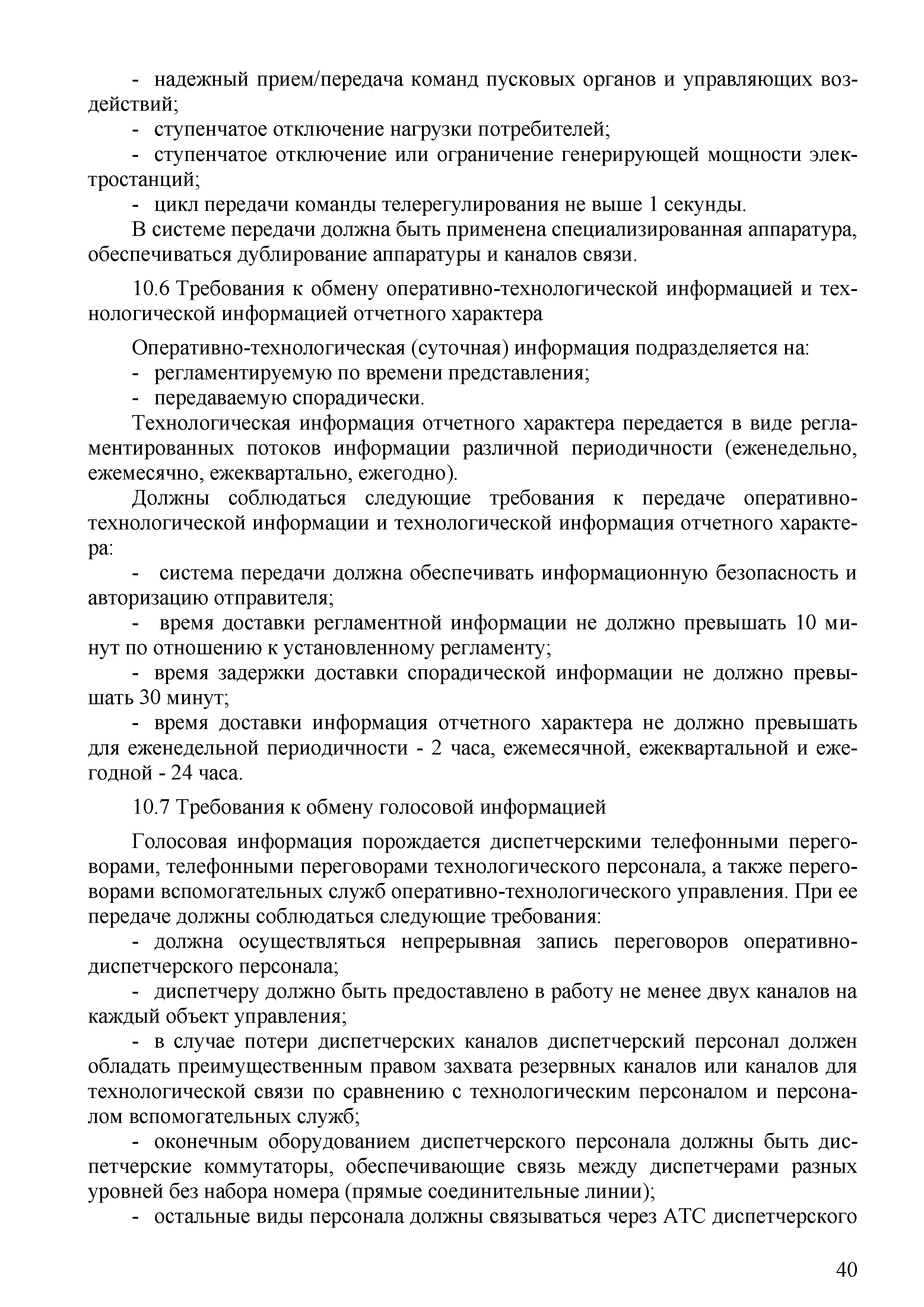 - надежный прием/передача команд пусковых органов и управляющих воздействий;

- ступенчатое отключение нагрузки потребителей;

- ступенчатое отключение или ограничение генерирующей мощности электростанций;

- цикл передачи команды телерегулирования не выше 1 секунды.

В системе передачи должна быть применена специализированная аппаратура, обеспечиваться дублирование аппаратуры и каналов связи.

10.6 Требования к обмену оперативно-технологической информацией и технологической информацией отчетного характера

Оперативно-технологическая (суточная) информация подразделяется на:

- регламентируемую по времени представления;

- передаваемую спорадически.

Технологическая информация отчетного характера передается в виде регламентированных потоков информации различной периодичности (еженедельно, ежемесячно, ежеквартально, ежегодно).

Должны соблюдаться следующие требования к передаче оперативно-технологической информации и технологической информация отчетного характера:

- система передачи должна обеспечивать информационную безопасность и авторизацию отправителя;

- время доставки регламентной информации не должно превышать 10 минут по отношению к установленному регламенту;

- время задержки доставки спорадической информации не должно превышать 30 минут;

- время доставки информация отчетного характера не должно превышать для еженедельной периодичности - 2 часа, ежемесячной, ежеквартальной и ежегодной - 24 часа.

10.7 Требования к обмену голосовой информацией

Голосовая информация порождается диспетчерскими телефонными переговорами, телефонными переговорами технологического персонала, а также переговорами вспомогательных служб оперативно-технологического управления. При ее передаче должны соблюдаться следующие требования:

- должна осуществляться непрерывная запись переговоров оперативно-диспетчерского персонала;

- диспетчеру должно быть предоставлено в работу не менее двух каналов на каждый объект управления;

- в случае потери диспетчерских каналов диспетчерский персонал должен обладать преимущественным правом захвата резервных каналов или каналов для технологической связи по сравнению с технологическим персоналом и персоналом вспомогательных служб;

- оконечным оборудованием диспетчерского персонала должны быть диспетчерские коммутаторы, обеспечивающие связь между диспетчерами разных уровней без набора номера (прямые соединительные линии);

- остальные виды персонала должны связываться через АТС диспетчерского

40